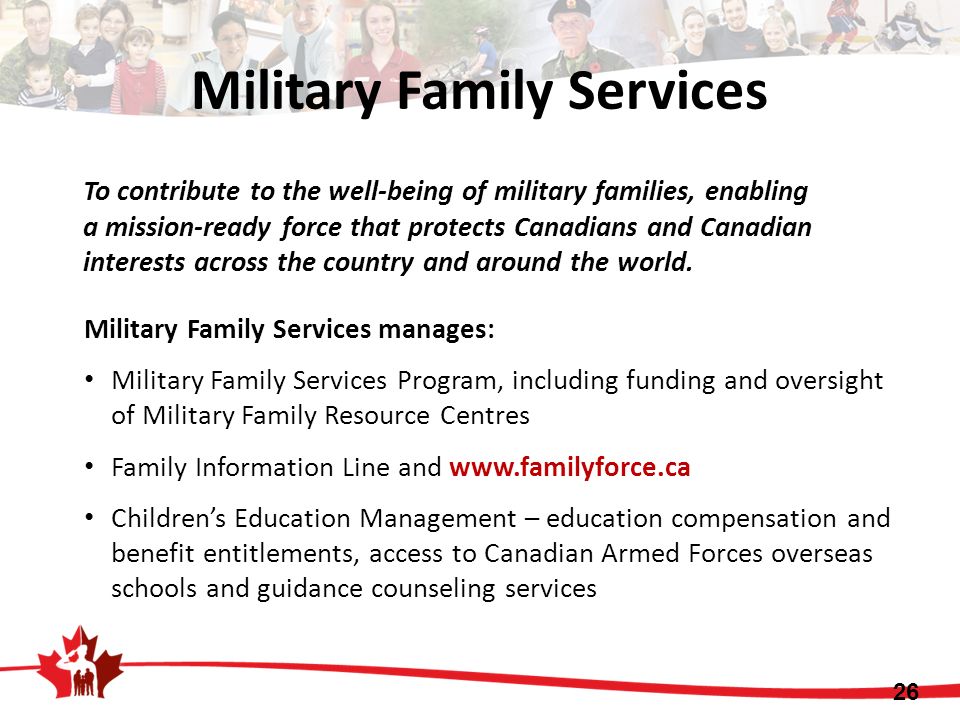 Military Family Services

To contribute to the well-being of military families, enabling a mission-ready force that protects Canadians and Canadian interests across the country and around the world.

Military Family Services manages:

• Military Family Services Program, including funding and oversight of Military Family Resource Centres

• Family Information Line and www.familyforce.ca

• Children's Education Management – education compensation and benefit entitlements, access to Canadian Armed Forces overseas schools and guidance counseling services

26